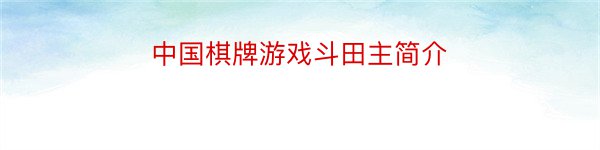 中国棋牌游戏斗田主简介